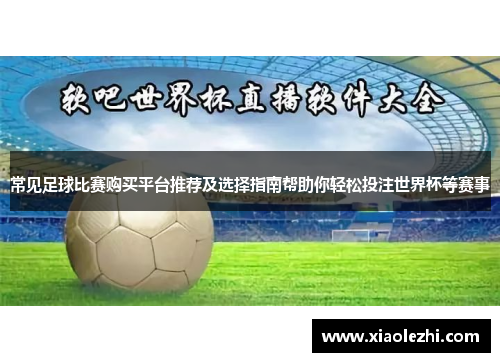 软吧世界杯直播软件大全

常见足球比赛购买平台推荐及选择指南帮助你轻松投注世界杯等赛事

www.xiaolezhi.com